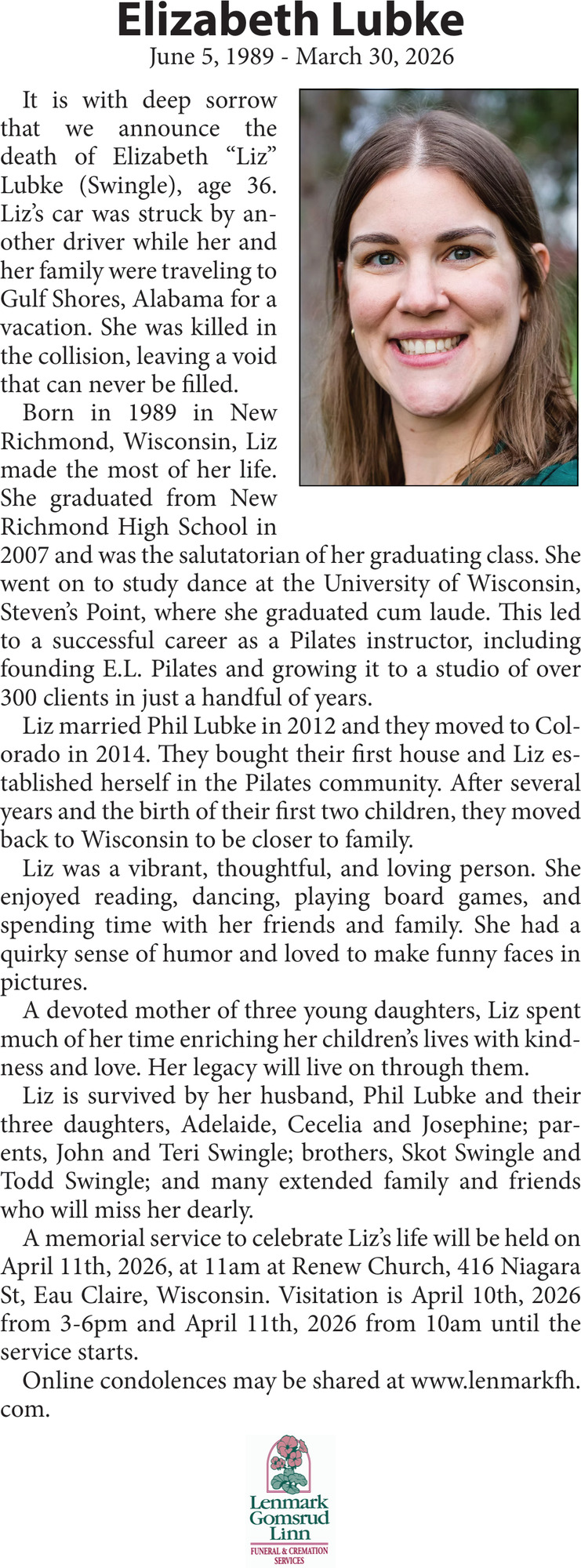 Elizabeth Lubke
June 5, 1989 - March 30, 2026

It is with deep sorrow that we announce the death of Elizabeth "Liz" Lubke (Swingle), age 36. Liz's car was struck by another driver while her and her family were traveling to Gulf Shores, Alabama for a vacation. She was killed in the collision, leaving a void that can never be filled.

Born in 1989 in New Richmond, Wisconsin, Liz made the most of her life. She graduated from New Richmond High School in 2007 and was the salutatorian of her graduating class. She went on to study dance at the University of Wisconsin, Steven's Point, where she graduated cum laude. This led to a successful career as a Pilates instructor, including founding E.L. Pilates and growing it to a studio of over 300 clients in just a handful of years.

Liz married Phil Lubke in 2012 and they moved to Colorado in 2014. They bought their first house and Liz established herself in the Pilates community. After several years and the birth of their first two children, they moved back to Wisconsin to be closer to family.

Liz was a vibrant, thoughtful, and loving person. She enjoyed reading, dancing, playing board games, and spending time with her friends and family. She had a quirky sense of humor and loved to make funny faces in pictures.

A devoted mother of three young daughters, Liz spent much of her time enriching her children's lives with kindness and love. Her legacy will live on through them.

Liz is survived by her husband, Phil Lubke and their three daughters, Adelaide, Cecelia and Josephine; parents, John and Teri Swingle; brothers, Skot Swingle and Todd Swingle; and many extended family and friends who will miss her dearly.

A memorial service to celebrate Liz's life will be held on April 11th, 2026, at 11am at Renew Church, 416 Niagara St, Eau Claire, Wisconsin. Visitation is April 10th, 2026 from 3-6pm and April 11th, 2026 from 10am until the service starts.

Online condolences may be shared at www.lenmarkfh.com.

Lenmark
Gomsrud
Linn
FUNERAL & CREMATION
SERVICES